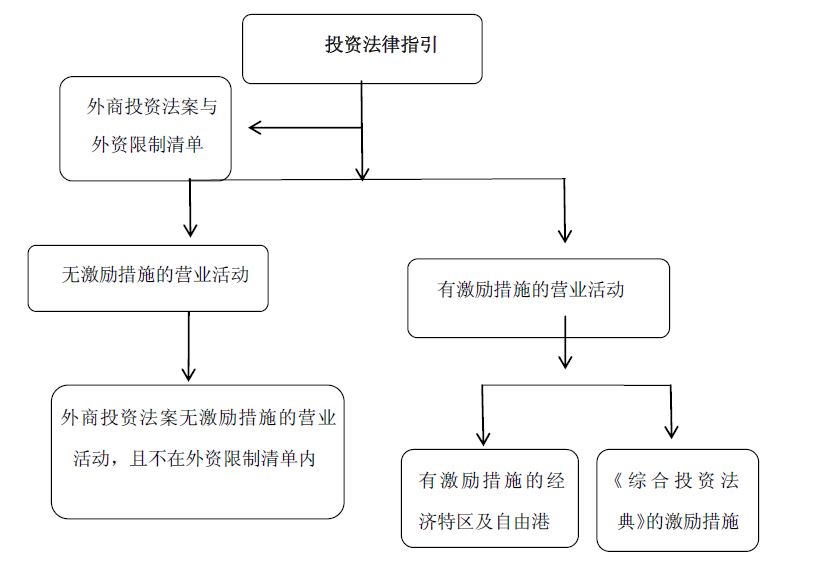 投资法律指引

外商投资法案与外资限制清单

无激励措施的营业活动

有激励措施的营业活动

外商投资法案无激励措施的营业活动，且不在外资限制清单内

有激励措施的经济特区及自由港

《综合投资法典》的激励措施